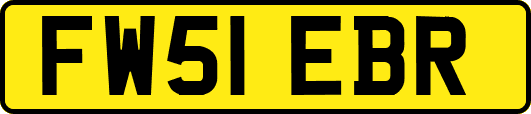 FW51 EBR